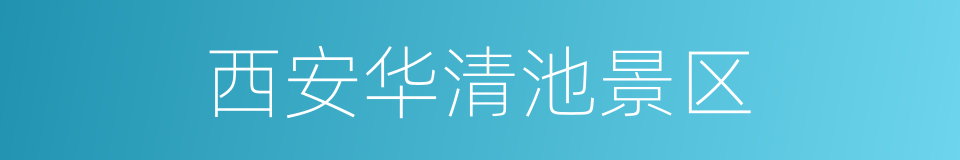 西安华清池景区